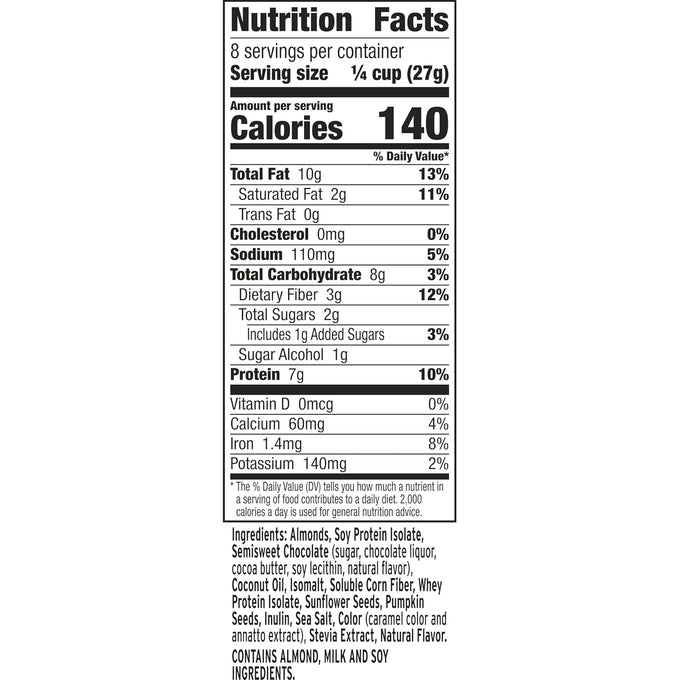 Nutrition Facts

8 servings per container
Serving size ¼ cup (27g)

Amount per serving
Calories 140

% Daily Value*

Total Fat 10g 13%
Saturated Fat 2g 11%
Trans Fat 0g
Cholesterol 0mg 0%
Sodium 110mg 5%
Total Carbohydrate 8g 3%
Dietary Fiber 3g 12%
Total Sugars 2g
Includes 1g Added Sugars 3%
Sugar Alcohol 1g
Protein 7g 10%

Vitamin D 0mcg 0%
Calcium 60mg 4%
Iron 1.4mg 8%
Potassium 140mg 2%

* The % Daily Value (DV) tells you how much a nutrient in a serving of food contributes to a daily diet. 2,000 calories a day is used for general nutrition advice.

Ingredients: Almonds, Soy Protein Isolate, Semisweet Chocolate (sugar, chocolate liquor, cocoa butter, soy lecithin, natural flavor), Coconut Oil, Isomalt, Soluble Corn Fiber, Whey Protein Isolate, Sunflower Seeds, Pumpkin Seeds, Inulin, Sea Salt, Color (caramel color and annatto extract), Stevia Extract, Natural Flavor.

CONTAINS ALMOND, MILK AND SOY INGREDIENTS.